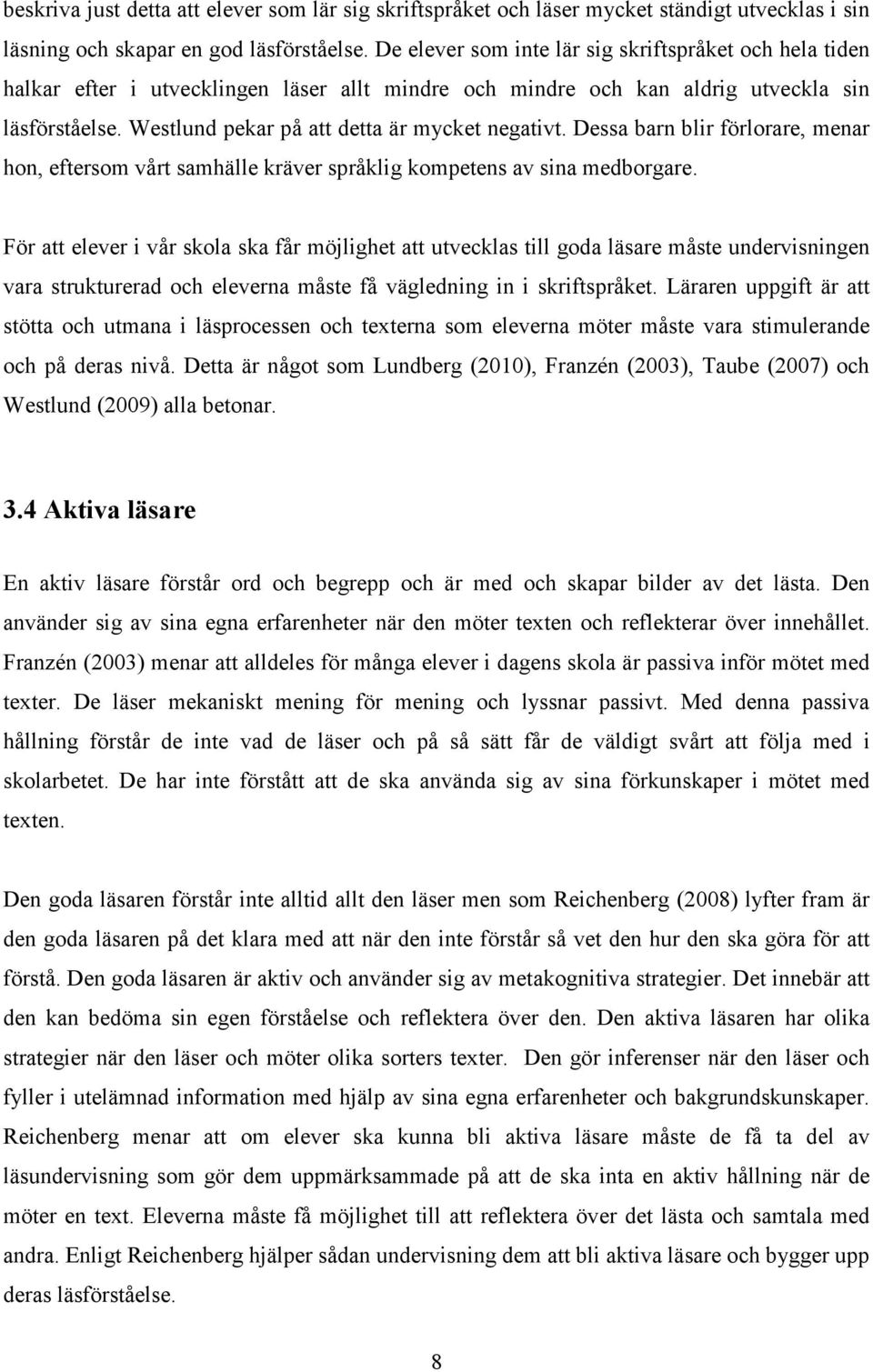 beskriva just detta att elever som lär sig skriftspråket och läser mycket ständigt utvecklas i sin läsning och skapar en god läsförståelse. De elever som inte lär sig skriftspråket och hela tiden halkar efter i utvecklingen läser allt mindre och mindre och kan aldrig utveckla sin läsförståelse. Westlund pekar på att detta är mycket negativt. Dessa barn blir förlorare, menar hon, eftersom vårt samhälle kräver språklig kompetens av sina medborgare.

För att elever i vår skola ska får möjlighet att utvecklas till goda läsare måste undervisningen vara strukturerad och eleverna måste få vägledning in i skriftspråket. Läraren uppgift är att stötta och utmana i läsprocessen och texterna som eleverna möter måste vara stimulerande och på deras nivå. Detta är något som Lundberg (2010), Franzén (2003), Taube (2007) och Westlund (2009) alla betonar.

3.4 Aktiva läsare

En aktiv läsare förstår ord och begrepp och är med och skapar bilder av det lästa. Den använder sig av sina egna erfarenheter när den möter texten och reflekterar över innehållet. Franzén (2003) menar att alldeles för många elever i dagens skola är passiva inför mötet med texter. De läser mekaniskt mening för mening och lyssnar passivt. Med denna passiva hållning förstår de inte vad de läser och på så sätt får de väldigt svårt att följa med i skolarbetet. De har inte förstått att de ska använda sig av sina förkunskaper i mötet med texten.

Den goda läsaren förstår inte alltid allt den läser men som Reichenberg (2008) lyfter fram är den goda läsaren på det klara med att när den inte förstår så vet den hur den ska göra för att förstå. Den goda läsaren är aktiv och använder sig av metakognitiva strategier. Det innebär att den kan bedöma sin egen förståelse och reflektera över den. Den aktiva läsaren har olika strategier när den läser och möter olika sorters texter. Den gör inferenser när den läser och fyller i utelämnad information med hjälp av sina egna erfarenheter och bakgrundskunskaper. Reichenberg menar att om elever ska kunna bli aktiva läsare måste de få ta del av läsundervisning som gör dem uppmärksammade på att de ska inta en aktiv hållning när de möter en text. Eleverna måste få möjlighet till att reflektera över det lästa och samtala med andra. Enligt Reichenberg hjälper sådan undervisning dem att bli aktiva läsare och bygger upp deras läsförståelse.

8